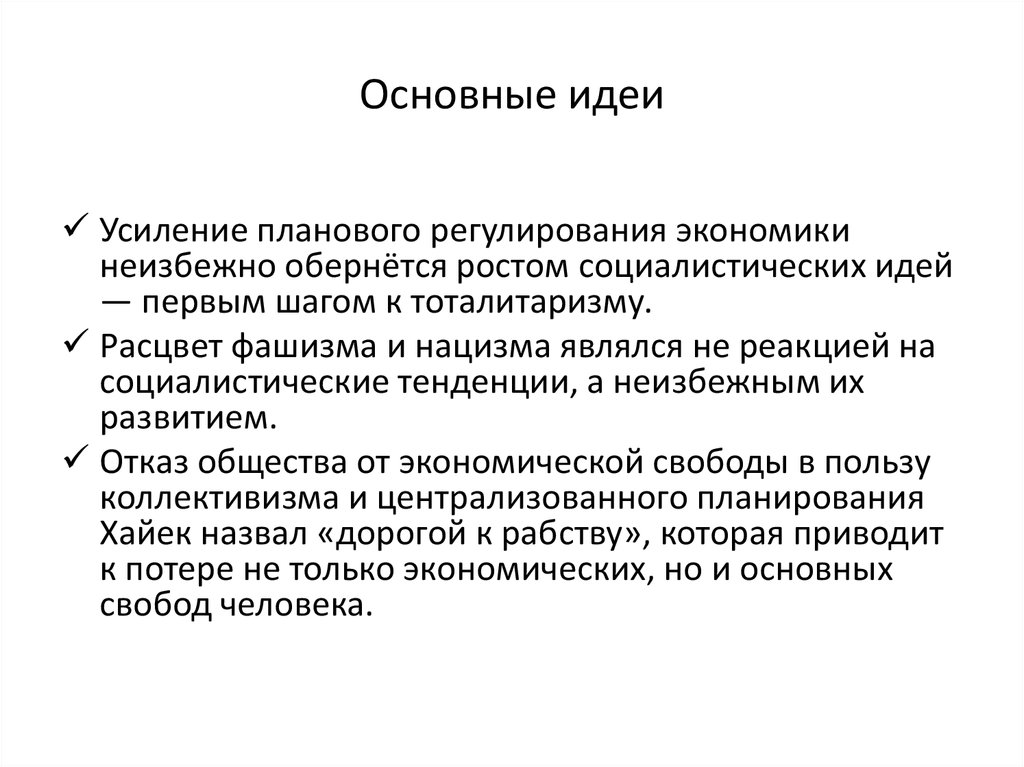 Основные идеи

✓ Усиление планового регулирования экономики неизбежно обернётся ростом социалистических идей — первым шагом к тоталитаризму.

✓ Расцвет фашизма и нацизма являлся не реакцией на социалистические тенденции, а неизбежным их развитием.

✓ Отказ общества от экономической свободы в пользу коллективизма и централизованного планирования Хайек назвал «дорогой к рабству», которая приводит к потере не только экономических, но и основных свобод человека.